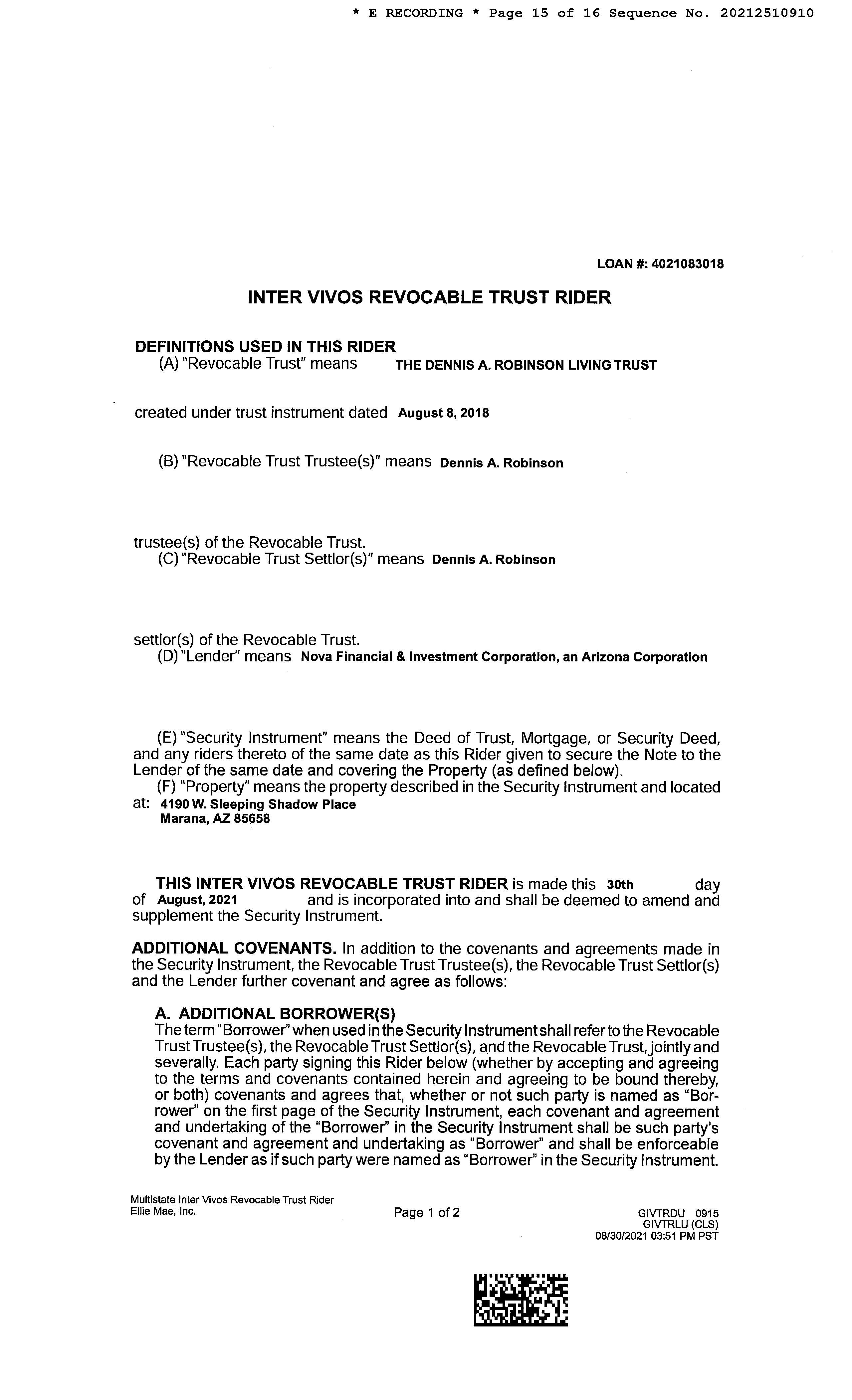 * E RECORDING * Page 15 of 16 Sequence No. 20212510910

LOAN #: 4021083018

INTER VIVOS REVOCABLE TRUST RIDER

DEFINITIONS USED IN THIS RIDER

(A) "Revocable Trust" means THE DENNIS A. ROBINSON LIVING TRUST

created under trust instrument dated August 8, 2018

(B) "Revocable Trust Trustee(s)" means Dennis A. Robinson

trustee(s) of the Revocable Trust.

(C) "Revocable Trust Settlor(s)" means Dennis A. Robinson

settlor(s) of the Revocable Trust.

(D) "Lender" means Nova Financial & Investment Corporation, an Arizona Corporation

(E) "Security Instrument" means the Deed of Trust, Mortgage, or Security Deed, and any riders thereto of the same date as this Rider given to secure the Note to the Lender of the same date and covering the Property (as defined below).

(F) "Property" means the property described in the Security Instrument and located at: 4190 W. Sleeping Shadow Place
Marana, AZ 85658

THIS INTER VIVOS REVOCABLE TRUST RIDER is made this 30th day of August, 2021 and is incorporated into and shall be deemed to amend and supplement the Security Instrument.

ADDITIONAL COVENANTS. In addition to the covenants and agreements made in the Security Instrument, the Revocable Trust Trustee(s), the Revocable Trust Settlor(s) and the Lender further covenant and agree as follows:

A. ADDITIONAL BORROWER(S)

The term "Borrower" when used in the Security Instrument shall refer to the Revocable Trust Trustee(s), the Revocable Trust Settlor(s), and the Revocable Trust, jointly and severally. Each party signing this Rider below (whether by accepting and agreeing to the terms and covenants contained herein and agreeing to be bound thereby, or both) covenants and agrees that, whether or not such party is named as "Borrower" on the first page of the Security Instrument, each covenant and agreement and undertaking of the "Borrower" in the Security Instrument shall be such party's covenant and agreement and undertaking as "Borrower" and shall be enforceable by the Lender as if such party were named as "Borrower" in the Security Instrument.

Multistate Inter Vivos Revocable Trust Rider
Ellie Mae, Inc.

Page 1 of 2

GIVTRDU 0915
GIVTRLU (CLS)
08/30/2021 03:51 PM PST